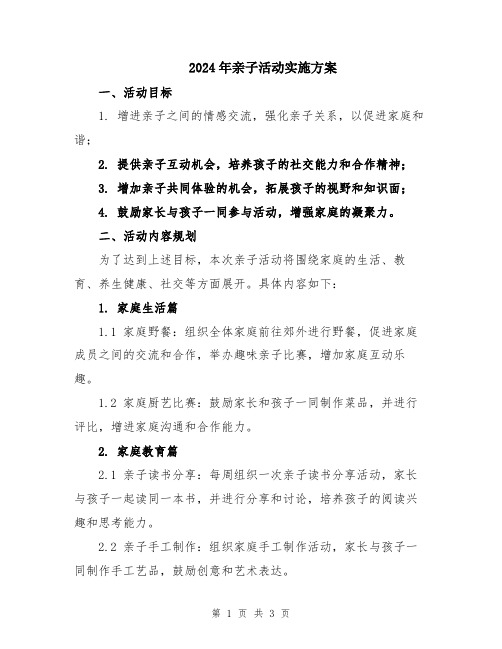 2024年亲子活动实施方案

一、活动目标

1. 增进亲子之间的情感交流，强化亲子关系，以促进家庭和谐；

2. 提供亲子互动机会，培养孩子的社交能力和合作精神；

3. 增加亲子共同体验的机会，拓展孩子的视野和知识面；

4. 鼓励家长与孩子一同参与活动，增强家庭的凝聚力。

二、活动内容规划

为了达到上述目标，本次亲子活动将围绕家庭的生活、教育、养生健康、社交等方面展开。具体内容如下：

1. 家庭生活篇

1.1 家庭野餐：组织全体家庭前往郊外进行野餐，促进家庭成员之间的交流和合作，举办趣味亲子比赛，增加家庭互动乐趣。

1.2 家庭厨艺比赛：鼓励家长和孩子一同制作菜品，并进行评比，增进家庭沟通和合作能力。

2. 家庭教育篇

2.1 亲子读书分享：每周组织一次亲子读书分享活动，家长与孩子一起读同一本书，并进行分享和讨论，培养孩子的阅读兴趣和思考能力。

2.2 亲子手工制作：组织家庭手工制作活动，家长与孩子一同制作手工艺品，鼓励创意和艺术表达。

第 1 页 共 3 页